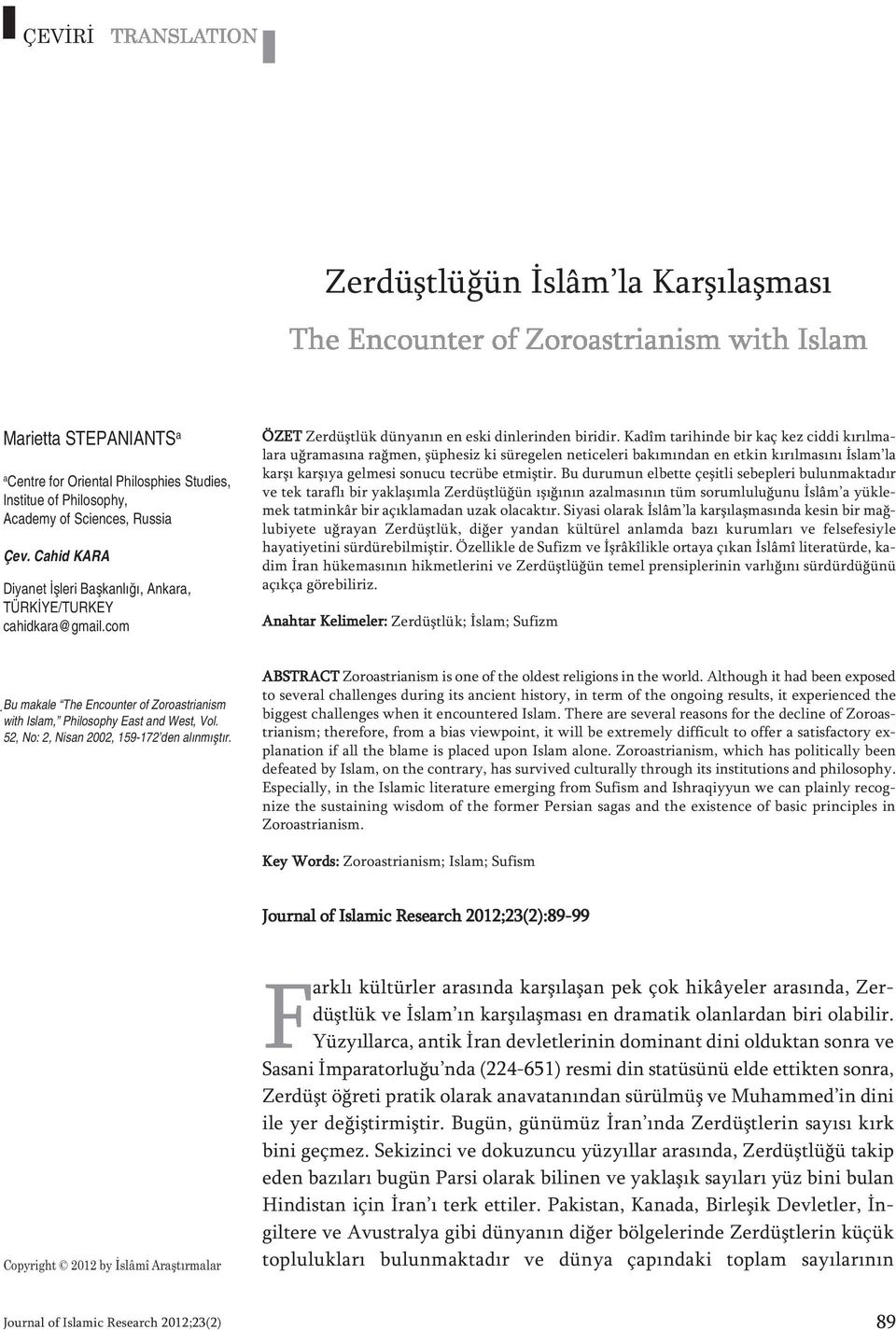 ÇEVİRİ TRANSLATION

Zerdüştlüğün İslâm'la Karşılaşması

The Encounter of Zoroastrianism with Islam

Marietta STEPANIANTS$^a$

$^a$Centre for Oriental Philosphies Studies, Institue of Philosophy, Academy of Sciences, Russia

Çev. Cahid KARA

Diyanet İşleri Başkanlığı, Ankara, TÜRKİYE/TURKEY
cahidkara@gmail.com

Bu makale "The Encounter of Zoroastrianism with Islam," Philosophy East and West, Vol. 52, No: 2, Nisan 2002, 159-172'den alınmıştır.

ÖZET Zerdüştlük dünyanın en eski dinlerinden biridir. Kadîm tarihinde bir kaç kez ciddi kırılmalara uğramasına rağmen, şüphesiz ki süregelen neticeleri bakımından en etkin kırılmasını İslam'la karşı karşıya gelmesi sonucu tecrübe etmiştir. Bu durumun elbette çeşitli sebepleri bulunmaktadır ve tek taraflı bir yaklaşımla Zerdüştlüğün ışığının azalmasının tüm sorumluluğunu İslâm'a yüklemek tatminkâr bir açıklamadan uzak olacaktır. Siyasi olarak İslâm'la karşılaşmasında kesin bir mağlubiyete uğrayan Zerdüştlük, diğer yandan kültürel anlamda bazı kurumları ve felsefesiyle hayatiyetini sürdürebilmiştir. Özellikle de Sufizm ve İşrâkîlikle ortaya çıkan İslâmî literatürde, kadim İran hükemasının hikmetlerini ve Zerdüştlüğün temel prensiplerinin varlığını sürdürdüğünü açıkça görebiliriz.

Anahtar Kelimeler: Zerdüştlük; İslam; Sufizm

ABSTRACT Zoroastrianism is one of the oldest religions in the world. Although it had been exposed to several challenges during its ancient history, in term of the ongoing results, it experienced the biggest challenges when it encountered Islam. There are several reasons for the decline of Zoroastrianism; therefore, from a bias viewpoint, it will be extremely difficult to offer a satisfactory explanation if all the blame is placed upon Islam alone. Zoroastrianism, which has politically been defeated by Islam, on the contrary, has survived culturally through its institutions and philosophy. Especially, in the Islamic literature emerging from Sufism and Ishraqiyyun we can plainly recognize the sustaining wisdom of the former Persian sagas and the existence of basic principles in Zoroastrianism.

Key Words: Zoroastrianism; Islam; Sufism

Journal of Islamic Research 2012;23(2):89-99

Farklı kültürler arasında karşılaşan pek çok hikâyeler arasında, Zerdüştlük ve İslam'ın karşılaşması en dramatik olanlardan biri olabilir. Yüzyıllarca, antik İran devletlerinin dominant dini olduktan sonra ve Sasani İmparatorluğu'nda (224-651) resmi din statüsünü elde ettikten sonra, Zerdüşt öğreti pratik olarak anavatanından sürülmüş ve Muhammed'in dini ile yer değiştirmiştir. Bugün, günümüz İran'ında Zerdüştlerin sayısı kırk bini geçmez. Sekizinci ve dokuzuncu yüzyıllar arasında, Zerdüştlüğü takip eden bazıları bugün Parsi olarak bilinen ve yaklaşık sayıları yüz bini bulan Hindistan için İran'ı terk ettiler. Pakistan, Kanada, Birleşik Devletler, İngiltere ve Avustralya gibi dünyanın diğer bölgelerinde Zerdüştlerin küçük toplulukları bulunmaktadır ve dünya çapındaki toplam sayılarının

Copyright © 2012 by İslâmî Araştırmalar

Journal of Islamic Research 2012;23(2)

89